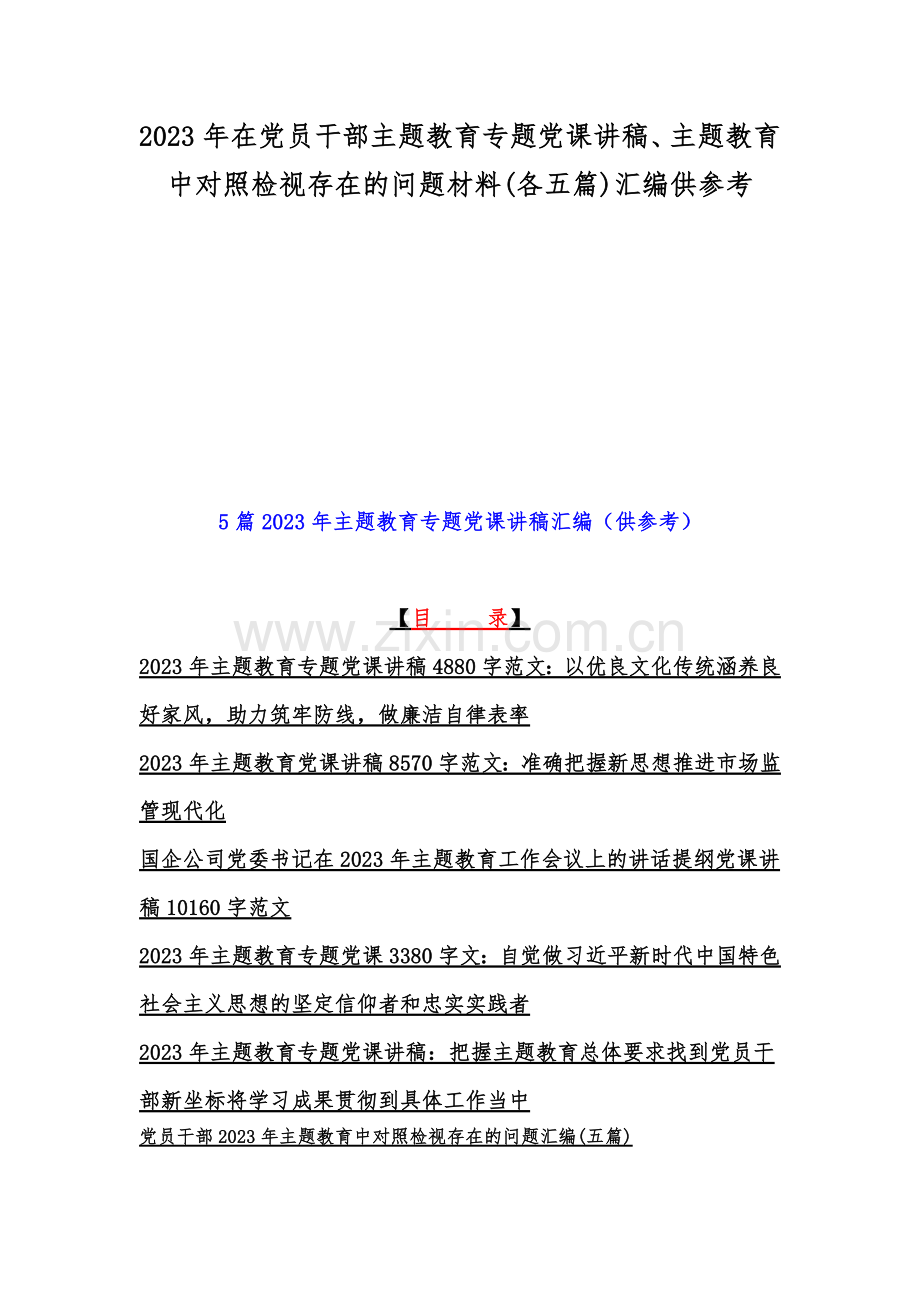 2023 年在党员干部主题教育专题党课讲稿、主题教育中对照检视存在的问题材料(各五篇)汇编供参考

5 篇 2023 年主题教育专题党课讲稿汇编（供参考）

【目　录】

www.zixin.com.cn

2023 年主题教育专题党课讲稿 4880 字范文：以优良文化传统涵养良好家风，助力筑牢防线，做廉洁自律表率

2023 年主题教育党课讲稿 8570 字范文：准确把握新思想推进市场监管现代化

国企公司党委书记在 2023 年主题教育工作会议上的讲话提纲党课讲稿 10160 字范文

2023 年主题教育专题党课 3380 字文：自觉做习近平新时代中国特色社会主义思想的坚定信仰者和忠实实践者

2023 年主题教育专题党课讲稿：把握主题教育总体要求找到党员干部新坐标将学习成果贯彻到具体工作当中

党员干部 2023 年主题教育中对照检视存在的问题汇编(五篇)